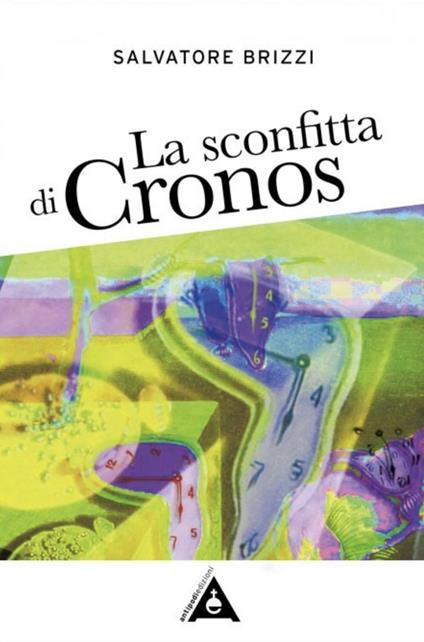 SALVATORE BRIZZI

La sconfitta di Cronos

antipodiedizioni